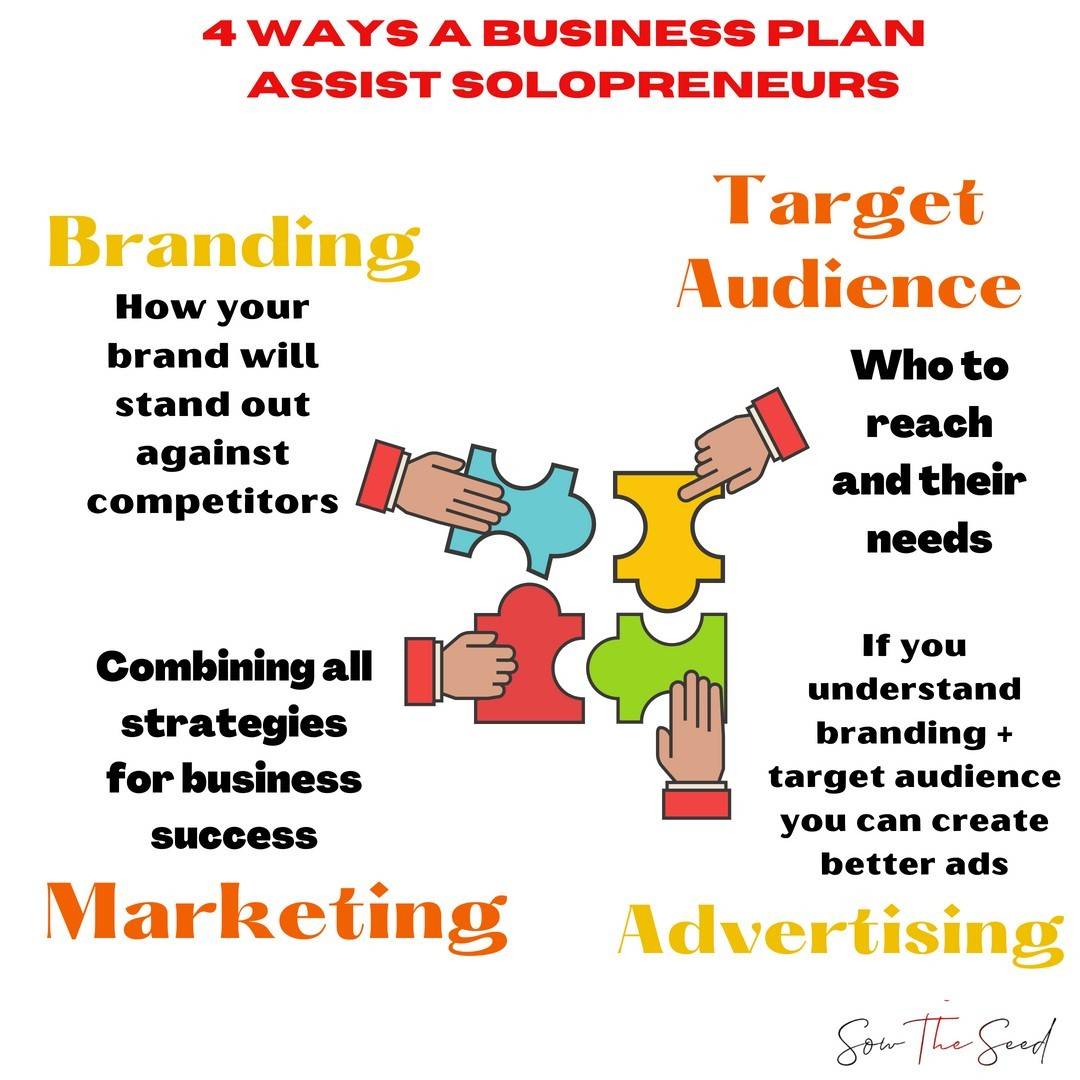 4 WAYS A BUSINESS PLAN ASSIST SOLOPRENEURS

Branding

How your brand will stand out against competitors

Target Audience

Who to reach and their needs

Combining all strategies for business success

Marketing

If you understand branding + target audience you can create better ads

Advertising

Sow The Seed